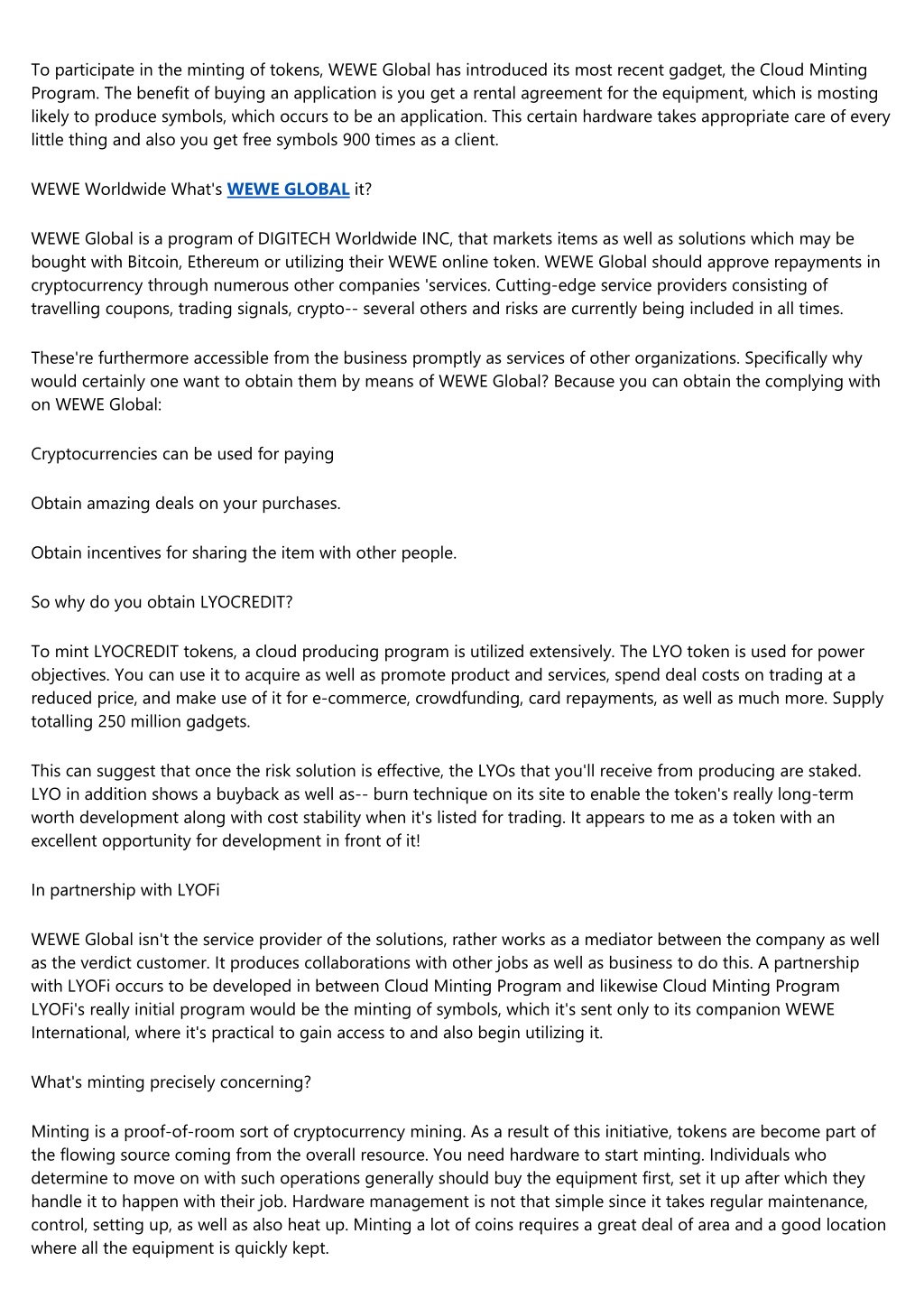 To participate in the minting of tokens, WEWE Global has introduced its most recent gadget, the Cloud Minting Program. The benefit of buying an application is you get a rental agreement for the equipment, which is mosting likely to produce symbols, which occurs to be an application. This certain hardware takes appropriate care of every little thing and also you get free symbols 900 times as a client.

WEWE Worldwide What's WEWE GLOBAL it?

WEWE Global is a program of DIGITECH Worldwide INC, that markets items as well as solutions which may be bought with Bitcoin, Ethereum or utilizing their WEWE online token. WEWE Global should approve repayments in cryptocurrency through numerous other companies 'services. Cutting-edge service providers consisting of travelling coupons, trading signals, crypto-- several others and risks are currently being included in all times.

These're furthermore accessible from the business promptly as services of other organizations. Specifically why would certainly one want to obtain them by means of WEWE Global? Because you can obtain the complying with on WEWE Global:

Cryptocurrencies can be used for paying

Obtain amazing deals on your purchases.

Obtain incentives for sharing the item with other people.

So why do you obtain LYOCREDIT?

To mint LYOCREDIT tokens, a cloud producing program is utilized extensively. The LYO token is used for power objectives. You can use it to acquire as well as promote product and services, spend deal costs on trading at a reduced price, and make use of it for e-commerce, crowdfunding, card repayments, as well as much more. Supply totalling 250 million gadgets.

This can suggest that once the risk solution is effective, the LYOs that you'll receive from producing are staked. LYO in addition shows a buyback as well as-- burn technique on its site to enable the token's really long-term worth development along with cost stability when it's listed for trading. It appears to me as a token with an excellent opportunity for development in front of it!

In partnership with LYOFi

WEWE Global isn't the service provider of the solutions, rather works as a mediator between the company as well as the verdict customer. It produces collaborations with other jobs as well as business to do this. A partnership with LYOFi occurs to be developed in between Cloud Minting Program and likewise Cloud Minting Program LYOFi's really initial program would be the minting of symbols, which it's sent only to its companion WEWE International, where it's practical to gain access to and also begin utilizing it.

What's minting precisely concerning?

Minting is a proof-of-room sort of cryptocurrency mining. As a result of this initiative, tokens are become part of the flowing source coming from the overall resource. You need hardware to start minting. Individuals who determine to move on with such operations generally should buy the equipment first, set it up after which they handle it to happen with their job. Hardware management is not that simple since it takes regular maintenance, control, setting up, as well as also heat up. Minting a lot of coins requires a great deal of area and a good location where all the equipment is quickly kept.